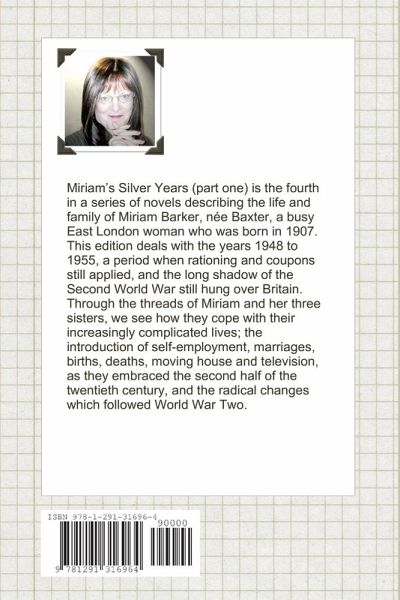 Miriam's Silver Years (part one) is the fourth in a series of novels describing the life and family of Miriam Barker, née Baxter, a busy East London woman who was born in 1907. This edition deals with the years 1948 to 1955, a period when rationing and coupons still applied, and the long shadow of the Second World War still hung over Britain. Through the threads of Miriam and her three sisters, we see how they cope with their increasingly complicated lives; the introduction of self-employment, marriages, births, deaths, moving house and television, as they embraced the second half of the twentieth century, and the radical changes which followed World War Two.

ISBN 978-1-291-31696-4
90000
9 781291 316964